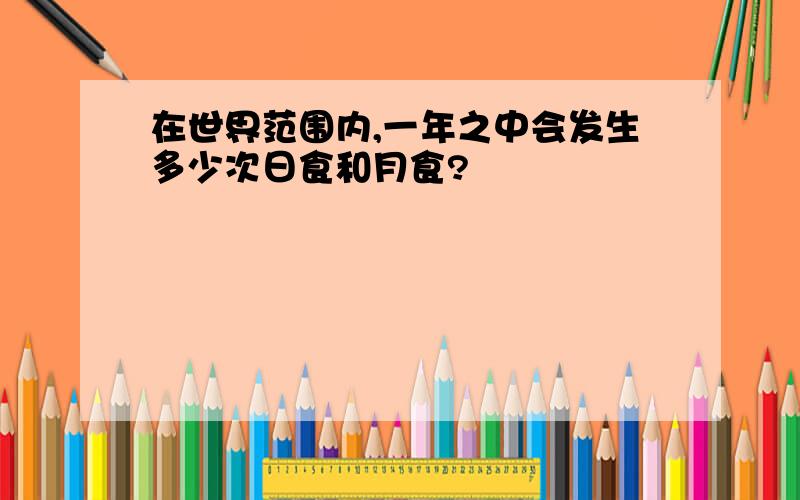 在世界范围内,一年之中会发生多少次日食和月食?